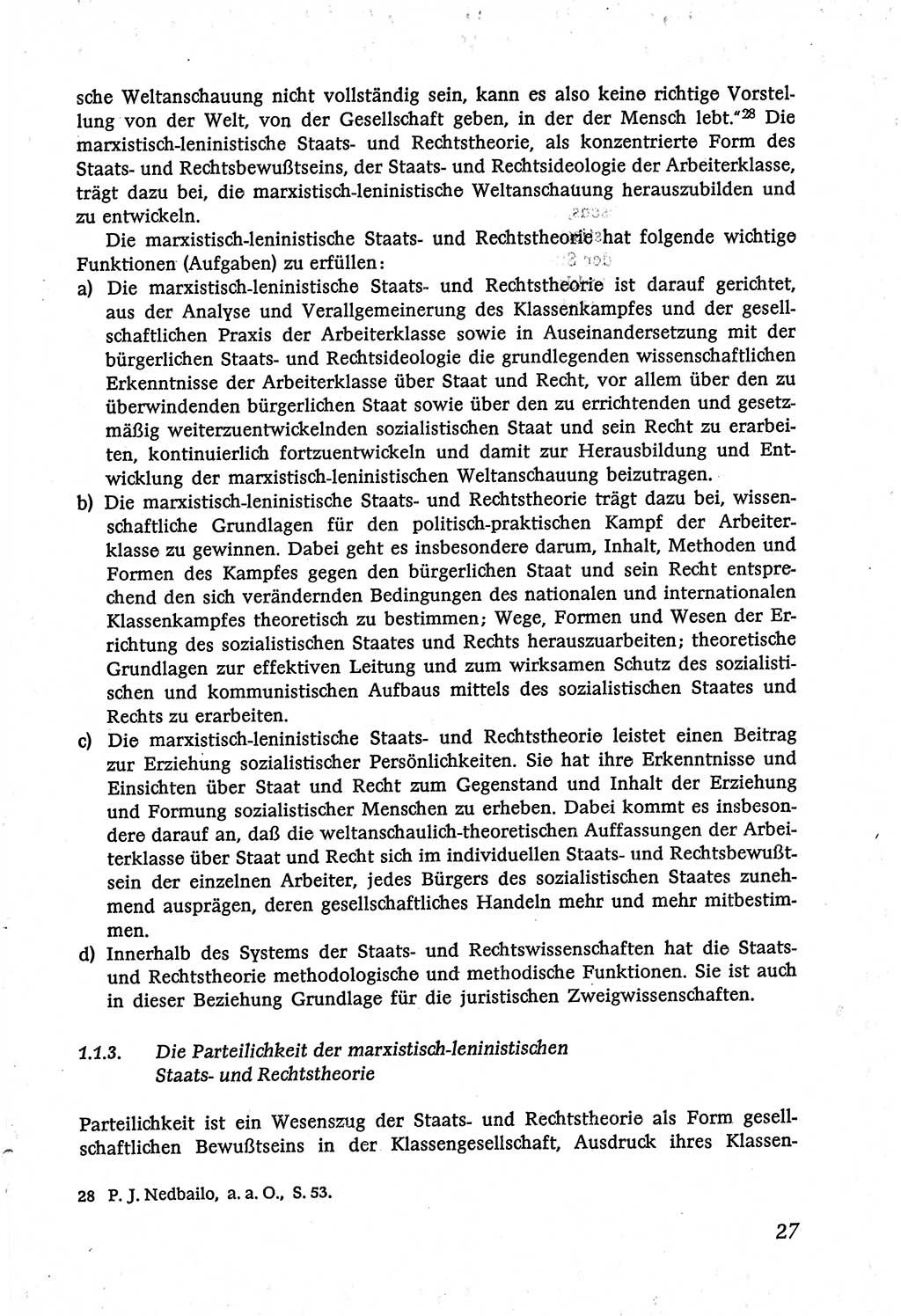 sche Weltanschauung nicht vollständig sein, kann es also keine richtige Vorstellung von der Welt, von der Gesellschaft geben, in der der Mensch lebt."$^{28}$ Die marxistisch-leninistische Staats- und Rechtstheorie, als konzentrierte Form des Staats- und Rechtsbewußtseins, der Staats- und Rechtsideologie der Arbeiterklasse, trägt dazu bei, die marxistisch-leninistische Weltanschauung herauszubilden und zu entwickeln.

Die marxistisch-leninistische Staats- und Rechtstheorie hat folgende wichtige Funktionen (Aufgaben) zu erfüllen:

a) Die marxistisch-leninistische Staats- und Rechtstheorie ist darauf gerichtet, aus der Analyse und Verallgemeinerung des Klassenkampfes und der gesellschaftlichen Praxis der Arbeiterklasse sowie in Auseinandersetzung mit der bürgerlichen Staats- und Rechtsideologie die grundlegenden wissenschaftlichen Erkenntnisse der Arbeiterklasse über Staat und Recht, vor allem über den zu überwindenden bürgerlichen Staat sowie über den zu errichtenden und gesetzmäßig weiterzuentwickelnden sozialistischen Staat und sein Recht zu erarbeiten, kontinuierlich fortzuentwickeln und damit zur Herausbildung und Entwicklung der marxistisch-leninistischen Weltanschauung beizutragen.

b) Die marxistisch-leninistische Staats- und Rechtstheorie trägt dazu bei, wissenschaftliche Grundlagen für den politisch-praktischen Kampf der Arbeiterklasse zu gewinnen. Dabei geht es insbesondere darum, Inhalt, Methoden und Formen des Kampfes gegen den bürgerlichen Staat und sein Recht entsprechend den sich verändernden Bedingungen des nationalen und internationalen Klassenkampfes theoretisch zu bestimmen; Wege, Formen und Wesen der Errichtung des sozialistischen Staates und Rechts herauszuarbeiten; theoretische Grundlagen zur effektiven Leitung und zum wirksamen Schutz des sozialistischen und kommunistischen Aufbaus mittels des sozialistischen Staates und Rechts zu erarbeiten.

c) Die marxistisch-leninistische Staats- und Rechtstheorie leistet einen Beitrag zur Erziehung sozialistischer Persönlichkeiten. Sie hat ihre Erkenntnisse und Einsichten über Staat und Recht zum Gegenstand und Inhalt der Erziehung und Formung sozialistischer Menschen zu erheben. Dabei kommt es insbesondere darauf an, daß die weltanschaulich-theoretischen Auffassungen der Arbeiterklasse über Staat und Recht sich im individuellen Staats- und Rechtsbewußtsein der einzelnen Arbeiter, jedes Bürgers des sozialistischen Staates zunehmend ausprägen, deren gesellschaftliches Handeln mehr und mehr mitbestimmen.

d) Innerhalb des Systems der Staats- und Rechtswissenschaften hat die Staats- und Rechtstheorie methodologische und methodische Funktionen. Sie ist auch in dieser Beziehung Grundlage für die juristischen Zweigwissenschaften.

1.1.3. Die Parteilichkeit der marxistisch-leninistischen Staats- und Rechtstheorie

Parteilichkeit ist ein Wesenszug der Staats- und Rechtstheorie als Form gesellschaftlichen Bewußtseins in der Klassengesellschaft, Ausdruck ihres Klassen-

28 P. J. Nedbailo, a. a. O., S. 53.

27